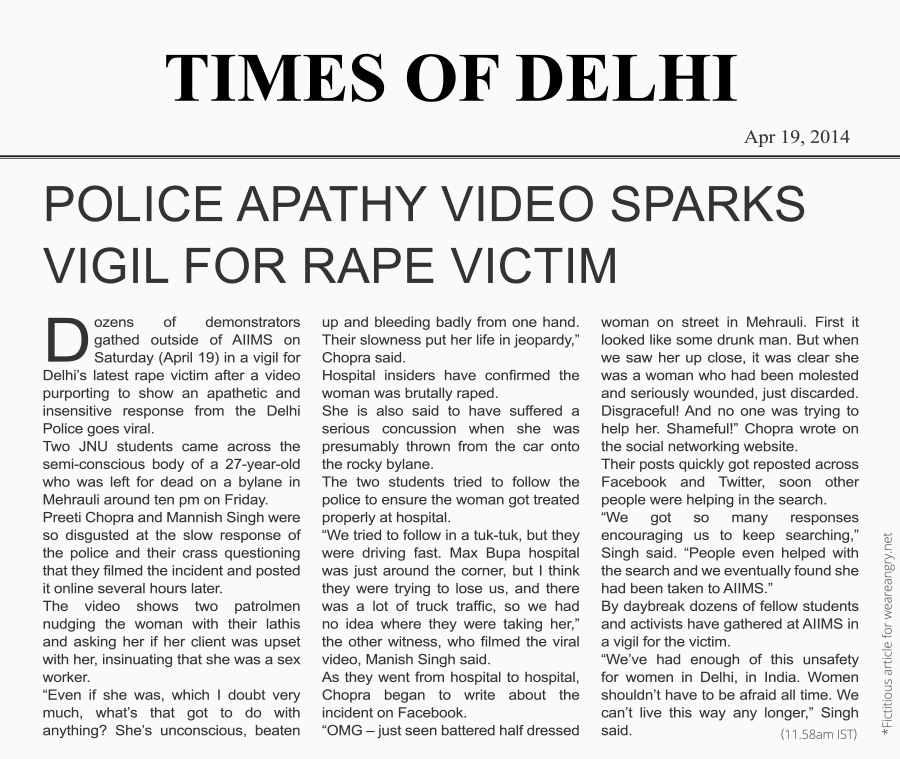 TIMES OF DELHI

Apr 19, 2014

POLICE APATHY VIDEO SPARKS VIGIL FOR RAPE VICTIM

Dozens of demonstrators gathed outside of AIIMS on Saturday (April 19) in a vigil for Delhi's latest rape victim after a video purporting to show an apathetic and insensitive response from the Delhi Police goes viral.
Two JNU students came across the semi-conscious body of a 27-year-old who was left for dead on a bylane in Mehrauli around ten pm on Friday.
Preeti Chopra and Mannish Singh were so disgusted at the slow response of the police and their crass questioning that they filmed the incident and posted it online several hours later.
The video shows two patrolmen nudging the woman with their lathis and asking her if her client was upset with her, insinuating that she was a sex worker.
"Even if she was, which I doubt very much, what's that got to do with anything? She's unconscious, beaten up and bleeding badly from one hand. Their slowness put her life in jeopardy," Chopra said.
Hospital insiders have confirmed the woman was brutally raped.
She is also said to have suffered a serious concussion when she was presumably thrown from the car onto the rocky bylane.
The two students tried to follow the police to ensure the woman got treated properly at hospital.
"We tried to follow in a tuk-tuk, but they were driving fast. Max Bupa hospital was just around the corner, but I think they were trying to lose us, and there was a lot of truck traffic, so we had no idea where they were taking her," the other witness, who filmed the viral video, Manish Singh said.
As they went from hospital to hospital, Chopra began to write about the incident on Facebook.
"OMG – just seen battered half dressed woman on street in Mehrauli. First it looked like some drunk man. But when we saw her up close, it was clear she was a woman who had been molested and seriously wounded, just discarded. Disgraceful! And no one was trying to help her. Shameful!" Chopra wrote on the social networking website.
Their posts quickly got reposted across Facebook and Twitter, soon other people were helping in the search.
"We got so many responses encouraging us to keep searching," Singh said. "People even helped with the search and we eventually found she had been taken to AIIMS."
By daybreak dozens of fellow students and activists have gathered at AIIMS in a vigil for the victim.
"We've had enough of this unsafety for women in Delhi, in India. Women shouldn't have to be afraid all time. We can't live this way any longer," Singh said.

(11.58am IST)

*Fictitious article for weareangry.net